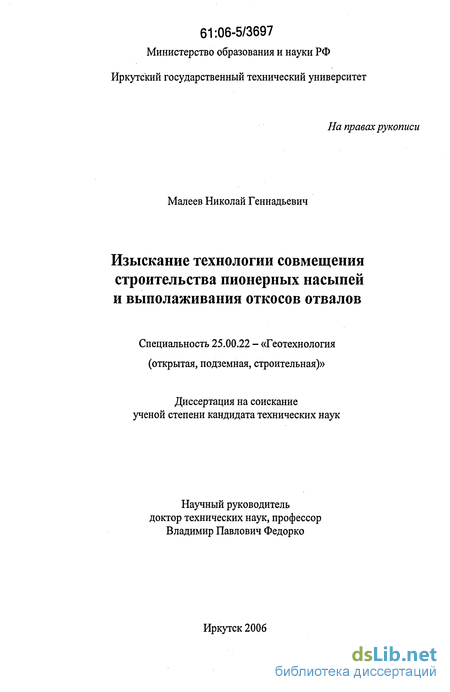 61:06-5/3697

Министерство образования и науки РФ

Иркутский государственный технический университет

На правах рукописи

Малеев Николай Геннадьевич

Изыскание технологии совмещения строительства пионерных насыпей и выполаживания откосов отвалов

Специальность 25.00.22 – «Геотехнология (открытая, подземная, строительная)»

Диссертация на соискание ученой степени кандидата технических наук

Научный руководитель
доктор технических наук, профессор
Владимир Павлович Федорко

Иркутск 2006

dsLib.net
библиотека диссертаций